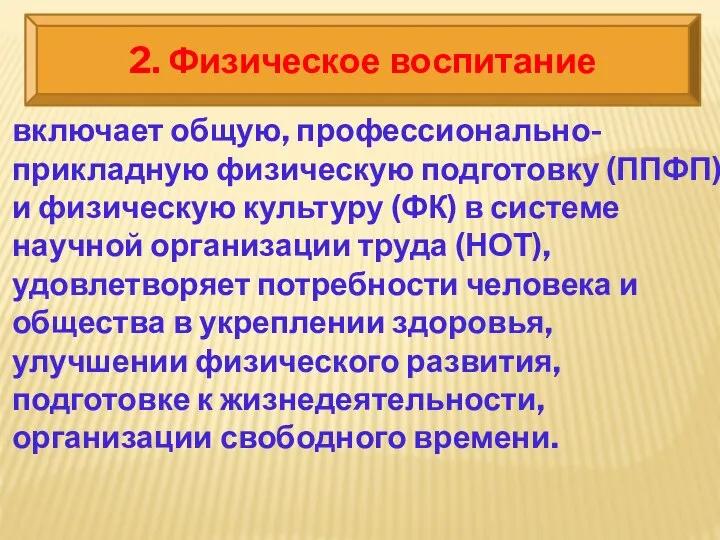 2. Физическое воспитание

включает общую, профессионально-прикладную физическую подготовку (ППФП) и физическую культуру (ФК) в системе научной организации труда (НОТ), удовлетворяет потребности человека и общества в укреплении здоровья, улучшении физического развития, подготовке к жизнедеятельности, организации свободного времени.